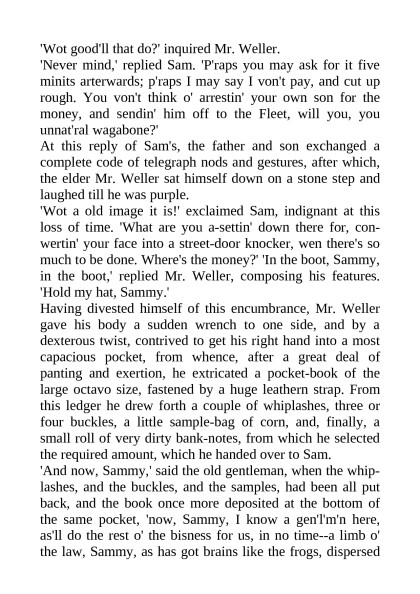 'Wot good'll that do?' inquired Mr. Weller.

'Never mind,' replied Sam. 'P'raps you may ask for it five minits arterwards; p'raps I may say I von't pay, and cut up rough. You von't think o' arrestin' your own son for the money, and sendin' him off to the Fleet, will you, you unnat'ral wagabone?'

At this reply of Sam's, the father and son exchanged a complete code of telegraph nods and gestures, after which, the elder Mr. Weller sat himself down on a stone step and laughed till he was purple.

'Wot a old image it is!' exclaimed Sam, indignant at this loss of time. 'What are you a-settin' down there for, conwertin' your face into a street-door knocker, wen there's so much to be done. Where's the money?' 'In the boot, Sammy, in the boot,' replied Mr. Weller, composing his features. 'Hold my hat, Sammy.'

Having divested himself of this encumbrance, Mr. Weller gave his body a sudden wrench to one side, and by a dexterous twist, contrived to get his right hand into a most capacious pocket, from whence, after a great deal of panting and exertion, he extricated a pocket-book of the large octavo size, fastened by a huge leathern strap. From this ledger he drew forth a couple of whiplashes, three or four buckles, a little sample-bag of corn, and, finally, a small roll of very dirty bank-notes, from which he selected the required amount, which he handed over to Sam.

'And now, Sammy,' said the old gentleman, when the whiplashes, and the buckles, and the samples, had been all put back, and the book once more deposited at the bottom of the same pocket, 'now, Sammy, I know a gen'l'm'n here, as'll do the rest o' the bisness for us, in no time--a limb o' the law, Sammy, as has got brains like the frogs, dispersed